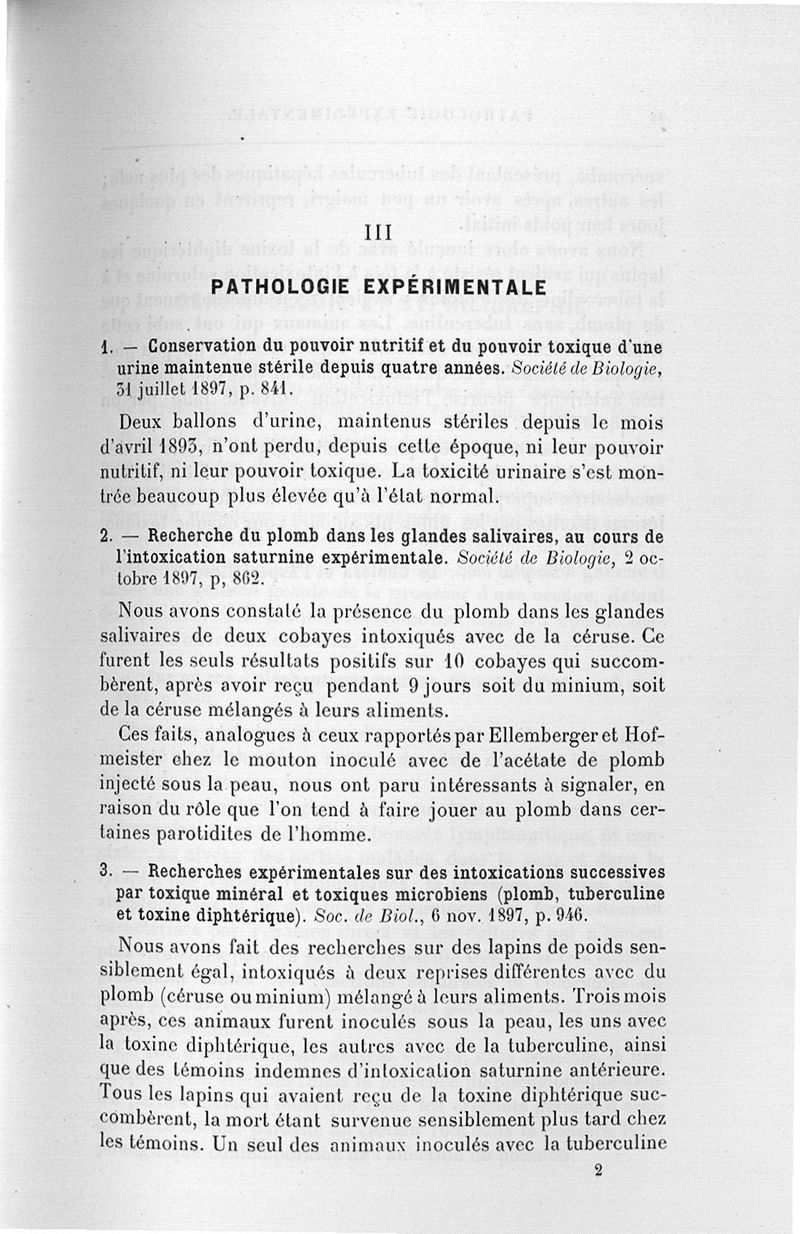 III

PATHOLOGIE EXPÉRIMENTALE

1. — Conservation du pouvoir nutritif et du pouvoir toxique d'une urine maintenue stérile depuis quatre années. Société de Biologie, 31 juillet 1897, p. 841.

Deux ballons d'urine, maintenus stériles depuis le mois d'avril 1893, n'ont perdu, depuis cette époque, ni leur pouvoir nutritif, ni leur pouvoir toxique. La toxicité urinaire s'est montrée beaucoup plus élevée qu'à l'état normal.

2. — Recherche du plomb dans les glandes salivaires, au cours de l'intoxication saturnine expérimentale. Société de Biologie, 2 octobre 1897, p, 862.

Nous avons constaté la présence du plomb dans les glandes salivaires de deux cobayes intoxiqués avec de la céruse. Ce furent les seuls résultats positifs sur 10 cobayes qui succombèrent, après avoir reçu pendant 9 jours soit du minium, soit de la céruse mélangés à leurs aliments.

Ces faits, analogues à ceux rapportés par Ellemberger et Hofmeister chez le mouton inoculé avec de l'acétate de plomb injecté sous la peau, nous ont paru intéressants à signaler, en raison du rôle que l'on tend à faire jouer au plomb dans certaines parotidites de l'homme.

3. — Recherches expérimentales sur des intoxications successives par toxique minéral et toxiques microbiens (plomb, tuberculine et toxine diphtérique). Soc. de Biol., 6 nov. 1897, p. 946.

Nous avons fait des recherches sur des lapins de poids sensiblement égal, intoxiqués à deux reprises différentes avec du plomb (céruse ou minium) mélangé à leurs aliments. Trois mois après, ces animaux furent inoculés sous la peau, les uns avec la toxine diphtérique, les autres avec de la tuberculine, ainsi que des témoins indemnes d'intoxication saturnine antérieure. Tous les lapins qui avaient reçu de la toxine diphtérique succombèrent, la mort étant survenue sensiblement plus tard chez les témoins. Un seul des animaux inoculés avec la tuberculine

2